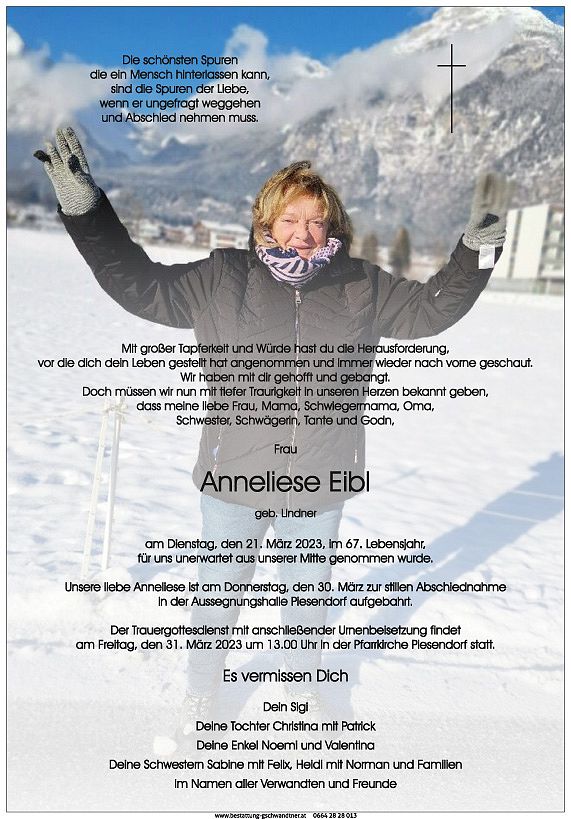 Die schönsten Spuren die ein Mensch hinterlassen kann, sind die Spuren der Liebe, wenn er ungefragt weggehen und Abschied nehmen muss.

Mit großer Tapferkeit und Würde hast du die Herausforderung, vor die dich dein Leben gestellt hat angenommen und immer wieder nach vorne geschaut. Wir haben mit dir gehofft und gebangt. Doch müssen wir nun mit tiefer Traurigkeit in unseren Herzen bekannt geben, dass meine liebe Frau, Mama, Schwiegermama, Oma, Schwester, Schwägerin, Tante und Godn,

Frau

Anneliese Eibl

geb. Lindner

am Dienstag, den 21. März 2023, im 67. Lebensjahr, für uns unerwartet aus unserer Mitte genommen wurde.

Unsere liebe Anneliese ist am Donnerstag, den 30. März zur stillen Abschiednahme in der Aussegnungshalle Piesendorf aufgebahrt.

Der Trauergottesdienst mit anschließender Urnenbeisetzung findet am Freitag, den 31. März 2023 um 13.00 Uhr in der Pfarrkirche Piesendorf statt.

Es vermissen Dich

Dein Sigi
Deine Tochter Christina mit Patrick
Deine Enkel Noemi und Valentina
Deine Schwestern Sabine mit Felix, Heidi mit Norman und Familien
im Namen aller Verwandten und Freunde

www.bestattung-gschwandtner.at 0664 28 28 013